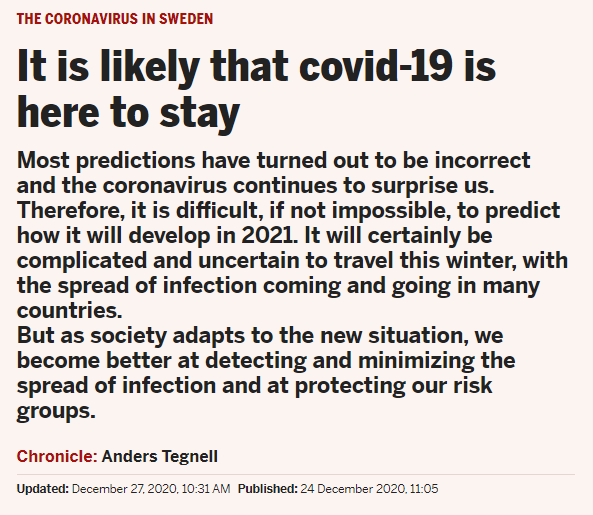 THE CORONAVIRUS IN SWEDEN

It is likely that covid-19 is here to stay

Most predictions have turned out to be incorrect and the coronavirus continues to surprise us. Therefore, it is difficult, if not impossible, to predict how it will develop in 2021. It will certainly be complicated and uncertain to travel this winter, with the spread of infection coming and going in many countries.
But as society adapts to the new situation, we become better at detecting and minimizing the spread of infection and at protecting our risk groups.

Chronicle: Anders Tegnell

Updated: December 27, 2020, 10:31 AM Published: 24 December 2020, 11:05